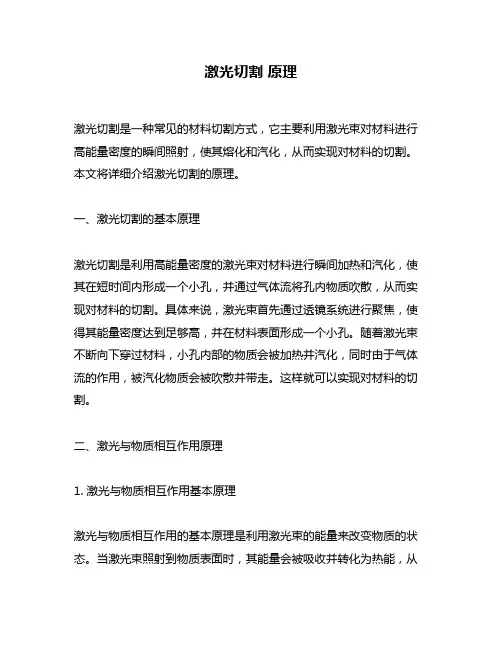 激光切割 原理

激光切割是一种常见的材料切割方式，它主要利用激光束对材料进行高能量密度的瞬间照射，使其熔化和汽化，从而实现对材料的切割。本文将详细介绍激光切割的原理。

一、激光切割的基本原理

激光切割是利用高能量密度的激光束对材料进行瞬间加热和汽化，使其在短时间内形成一个小孔，并通过气体流将孔内物质吹散，从而实现对材料的切割。具体来说，激光束首先通过透镜系统进行聚焦，使得其能量密度达到足够高，并在材料表面形成一个小孔。随着激光束不断向下穿过材料，小孔内部的物质会被加热并汽化，同时由于气体流的作用，被汽化物质会被吹散并带走。这样就可以实现对材料的切割。

二、激光与物质相互作用原理

1. 激光与物质相互作用基本原理

激光与物质相互作用的基本原理是利用激光束的能量来改变物质的状态。当激光束照射到物质表面时，其能量会被吸收并转化为热能，从